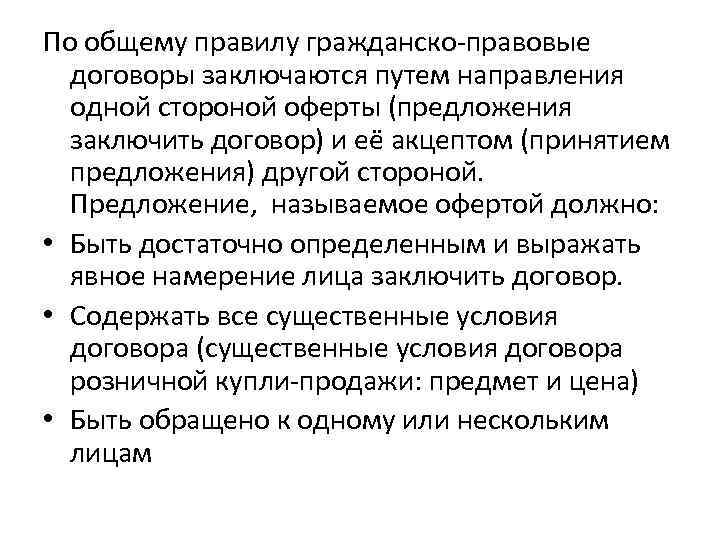 По общему правилу гражданско-правовые договоры заключаются путем направления одной стороной оферты (предложения заключить договор) и её акцептом (принятием предложения) другой стороной. Предложение,  называемое офертой должно:

• Быть достаточно определенным и выражать явное намерение лица заключить договор.
• Содержать все существенные условия договора (существенные условия договора розничной купли-продажи: предмет и цена)
• Быть обращено к одному или нескольким лицам